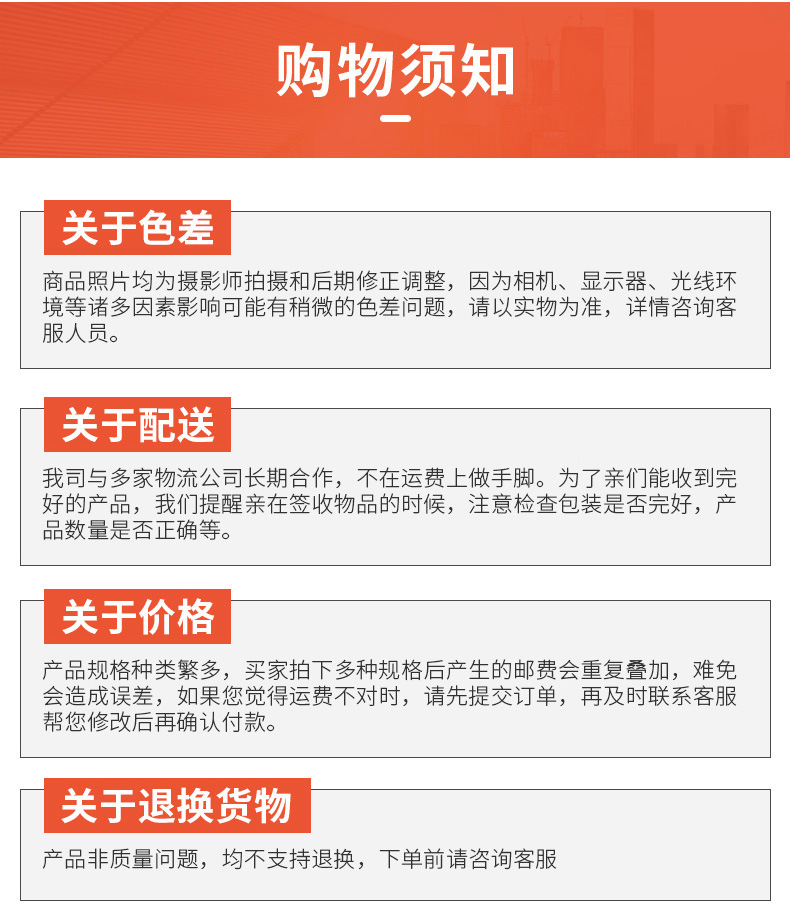 购物须知

关于色差

商品照片均为摄影师拍摄和后期修正调整，因为相机、显示器、光线环境等诸多因素影响可能有稍微的色差问题，请以实物为准，详情咨询客服人员。

关于配送

我司与多家物流公司长期合作，不在运费上做手脚。为了亲们能收到完好的产品，我们提醒亲在签收物品的时候，注意检查包装是否完好，产品数量是否正确等。

关于价格

产品规格种类繁多，买家拍下多种规格后产生的邮费会重复叠加，难免会造成误差，如果您觉得运费不对时，请先提交订单，再及时联系客服帮您修改后再确认付款。

关于退换货物

产品非质量问题，均不支持退换，下单前请咨询客服